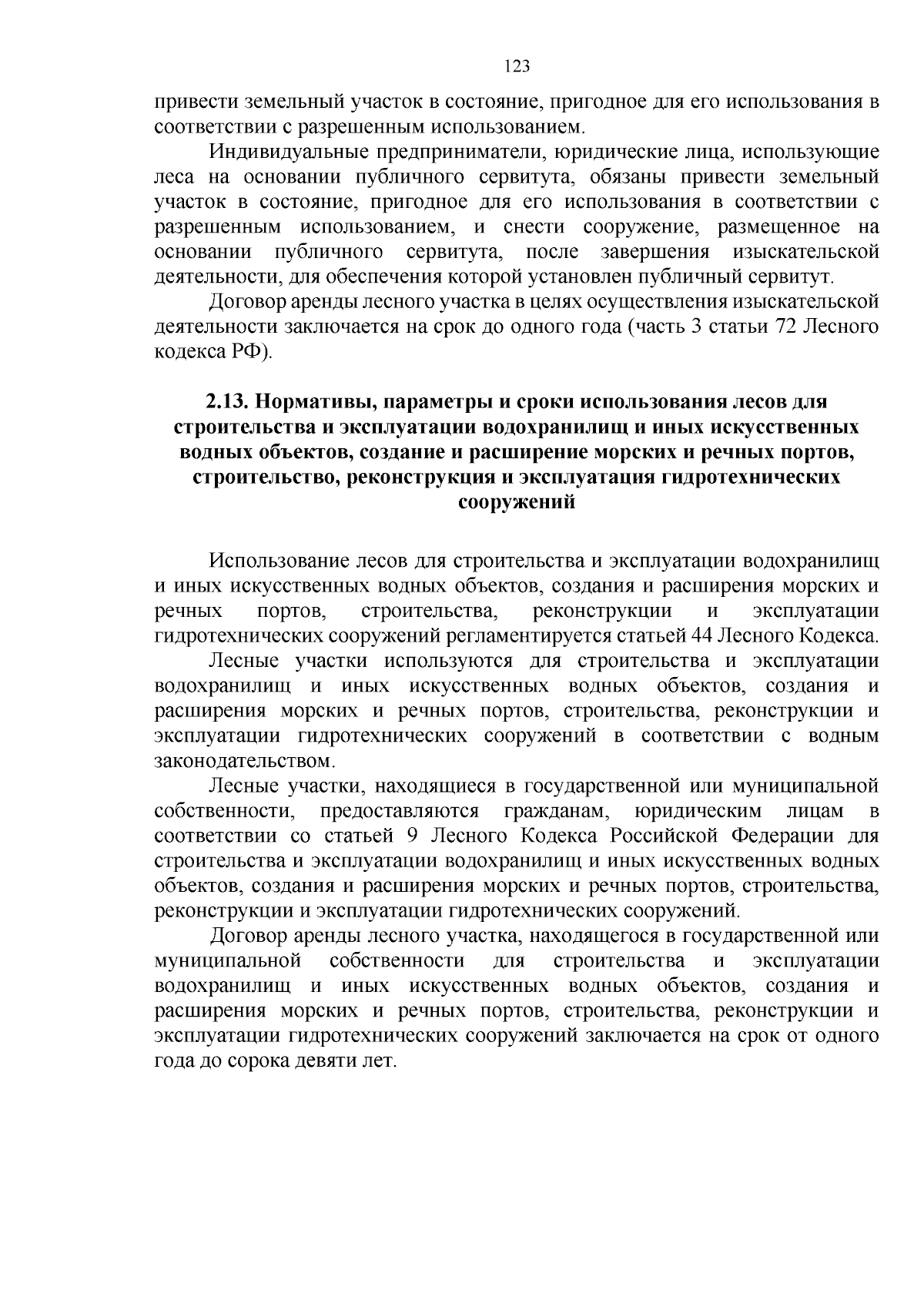 123

привести земельный участок в состояние, пригодное для его использования в соответствии с разрешенным использованием.

Индивидуальные предприниматели, юридические лица, использующие леса на основании публичного сервитута, обязаны привести земельный участок в состояние, пригодное для его использования в соответствии с разрешенным использованием, и снести сооружение, размещенное на основании публичного сервитута, после завершения изыскательской деятельности, для обеспечения которой установлен публичный сервитут.

Договор аренды лесного участка в целях осуществления изыскательской деятельности заключается на срок до одного года (часть 3 статьи 72 Лесного кодекса РФ).

2.13. Нормативы, параметры и сроки использования лесов для строительства и эксплуатации водохранилищ и иных искусственных водных объектов, создание и расширение морских и речных портов, строительство, реконструкция и эксплуатация гидротехнических сооружений

Использование лесов для строительства и эксплуатации водохранилищ и иных искусственных водных объектов, создания и расширения морских и речных портов, строительства, реконструкции и эксплуатации гидротехнических сооружений регламентируется статьей 44 Лесного Кодекса.

Лесные участки используются для строительства и эксплуатации водохранилищ и иных искусственных водных объектов, создания и расширения морских и речных портов, строительства, реконструкции и эксплуатации гидротехнических сооружений в соответствии с водным законодательством.

Лесные участки, находящиеся в государственной или муниципальной собственности, предоставляются гражданам, юридическим лицам в соответствии со статьей 9 Лесного Кодекса Российской Федерации для строительства и эксплуатации водохранилищ и иных искусственных водных объектов, создания и расширения морских и речных портов, строительства, реконструкции и эксплуатации гидротехнических сооружений.

Договор аренды лесного участка, находящегося в государственной или муниципальной собственности для строительства и эксплуатации водохранилищ и иных искусственных водных объектов, создания и расширения морских и речных портов, строительства, реконструкции и эксплуатации гидротехнических сооружений заключается на срок от одного года до сорока девяти лет.